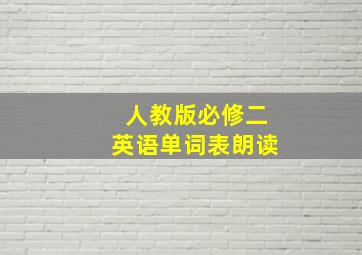 人教版必修二
英语单词表朗读